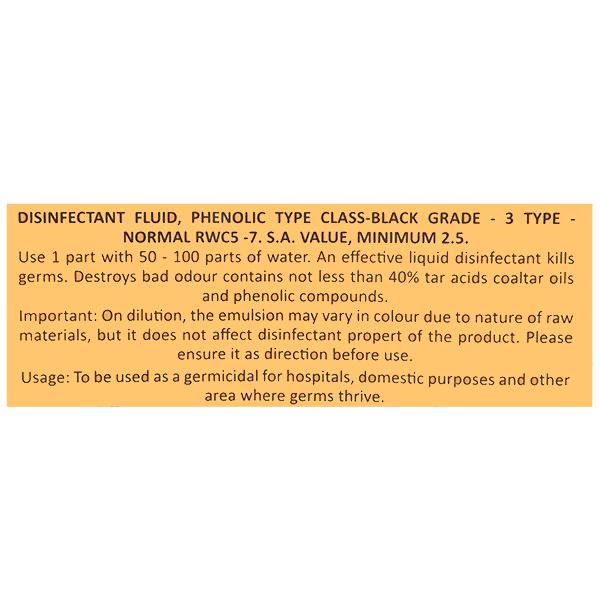 DISINFECTANT FLUID, PHENOLIC TYPE CLASS-BLACK GRADE - 3 TYPE - NORMAL RWC5 -7. S.A. VALUE, MINIMUM 2.5.

Use 1 part with 50 - 100 parts of water. An effective liquid disinfectant kills germs. Destroys bad odour contains not less than 40% tar acids coaltar oils and phenolic compounds.

Important: On dilution, the emulsion may vary in colour due to nature of raw materials, but it does not affect disinfectant propert of the product. Please ensure it as direction before use.

Usage: To be used as a germicidal for hospitals, domestic purposes and other area where germs thrive.